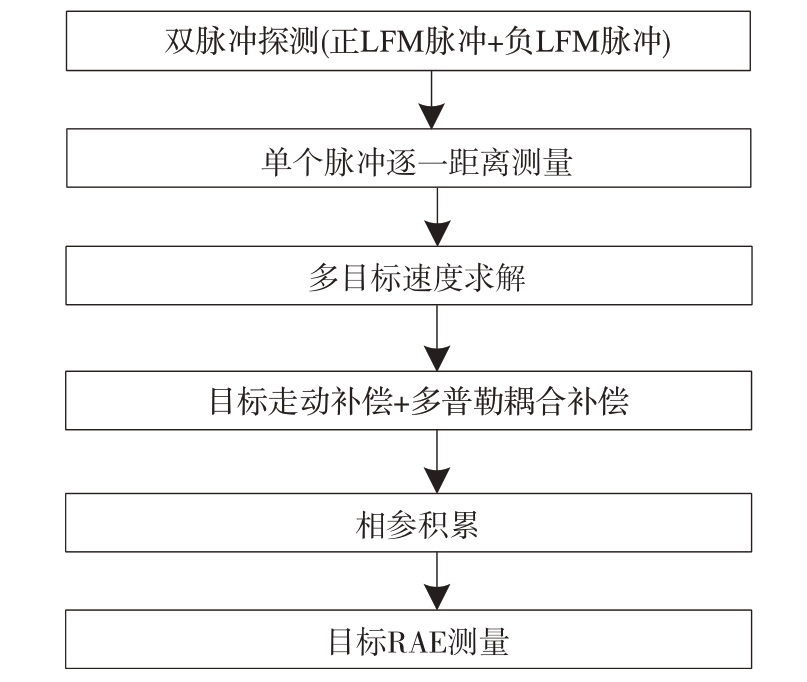 双脉冲探测(正LFM脉冲+负LFM脉冲)

单个脉冲逐一距离测量

多目标速度求解

目标走动补偿+多普勒耦合补偿

相参积累

目标RAE测量